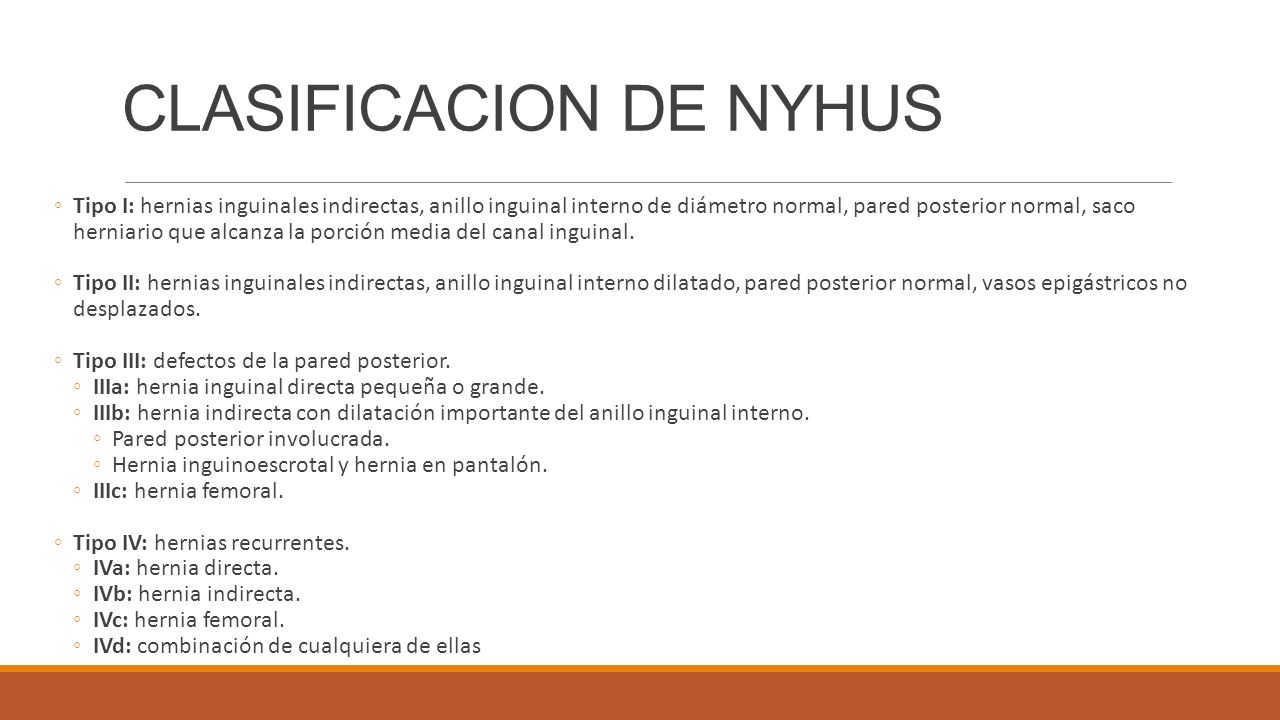 CLASIFICACION DE NYHUS

◦ Tipo I: hernias inguinales indirectas, anillo inguinal interno de diámetro normal, pared posterior normal, saco herniario que alcanza la porción media del canal inguinal.

◦ Tipo II: hernias inguinales indirectas, anillo inguinal interno dilatado, pared posterior normal, vasos epigástricos no desplazados.

◦ Tipo III: defectos de la pared posterior.
◦ IIIa: hernia inguinal directa pequeña o grande.
◦ IIIb: hernia indirecta con dilatación importante del anillo inguinal interno.
◦ Pared posterior involucrada.
◦ Hernia inguinoescrotal y hernia en pantalón.
◦ IIIc: hernia femoral.

◦ Tipo IV: hernias recurrentes.
◦ IVa: hernia directa.
◦ IVb: hernia indirecta.
◦ IVc: hernia femoral.
◦ IVd: combinación de cualquiera de ellas